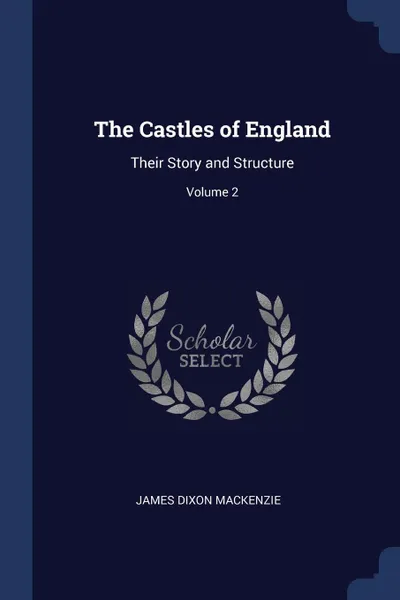 The Castles of England

Their Story and Structure

Volume 2

Scholar
SELECT

JAMES DIXON MACKENZIE